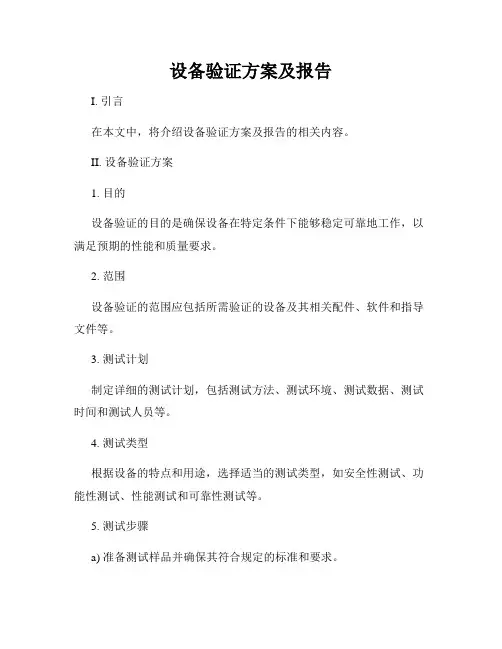 设备验证方案及报告

I. 引言

在本文中，将介绍设备验证方案及报告的相关内容。

II. 设备验证方案

1. 目的

设备验证的目的是确保设备在特定条件下能够稳定可靠地工作，以满足预期的性能和质量要求。

2. 范围

设备验证的范围应包括所需验证的设备及其相关配件、软件和指导文件等。

3. 测试计划

制定详细的测试计划，包括测试方法、测试环境、测试数据、测试时间和测试人员等。

4. 测试类型

根据设备的特点和用途，选择适当的测试类型，如安全性测试、功能性测试、性能测试和可靠性测试等。

5. 测试步骤

a) 准备测试样品并确保其符合规定的标准和要求。